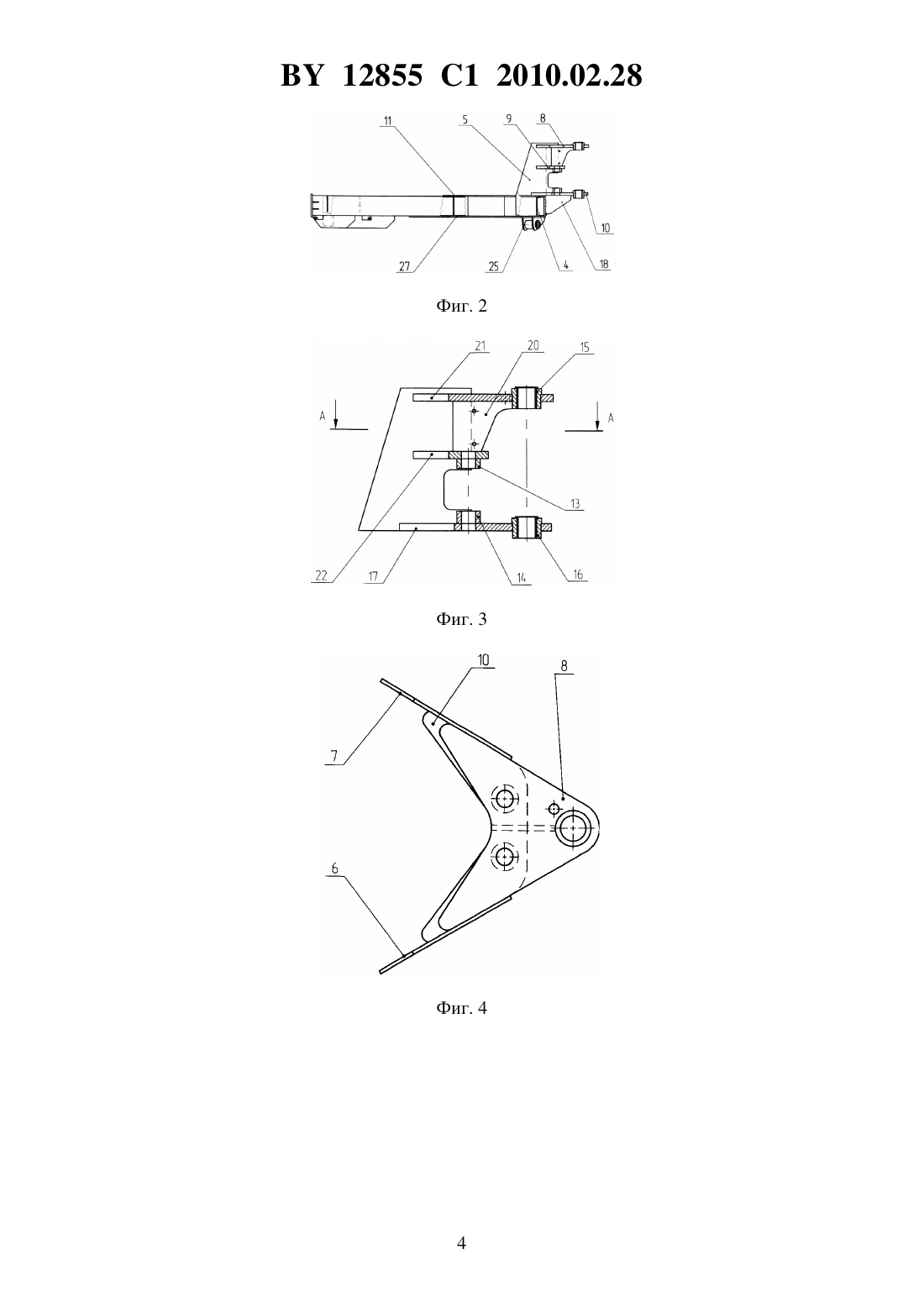 BY 12855 C1 2010.02.28

11
5
9
8
10
27
25
4
18

Фиг. 2

21
20
15
A
A
13
22
17
14
16

Фиг. 3

10
8
7
6

Фиг. 4

4